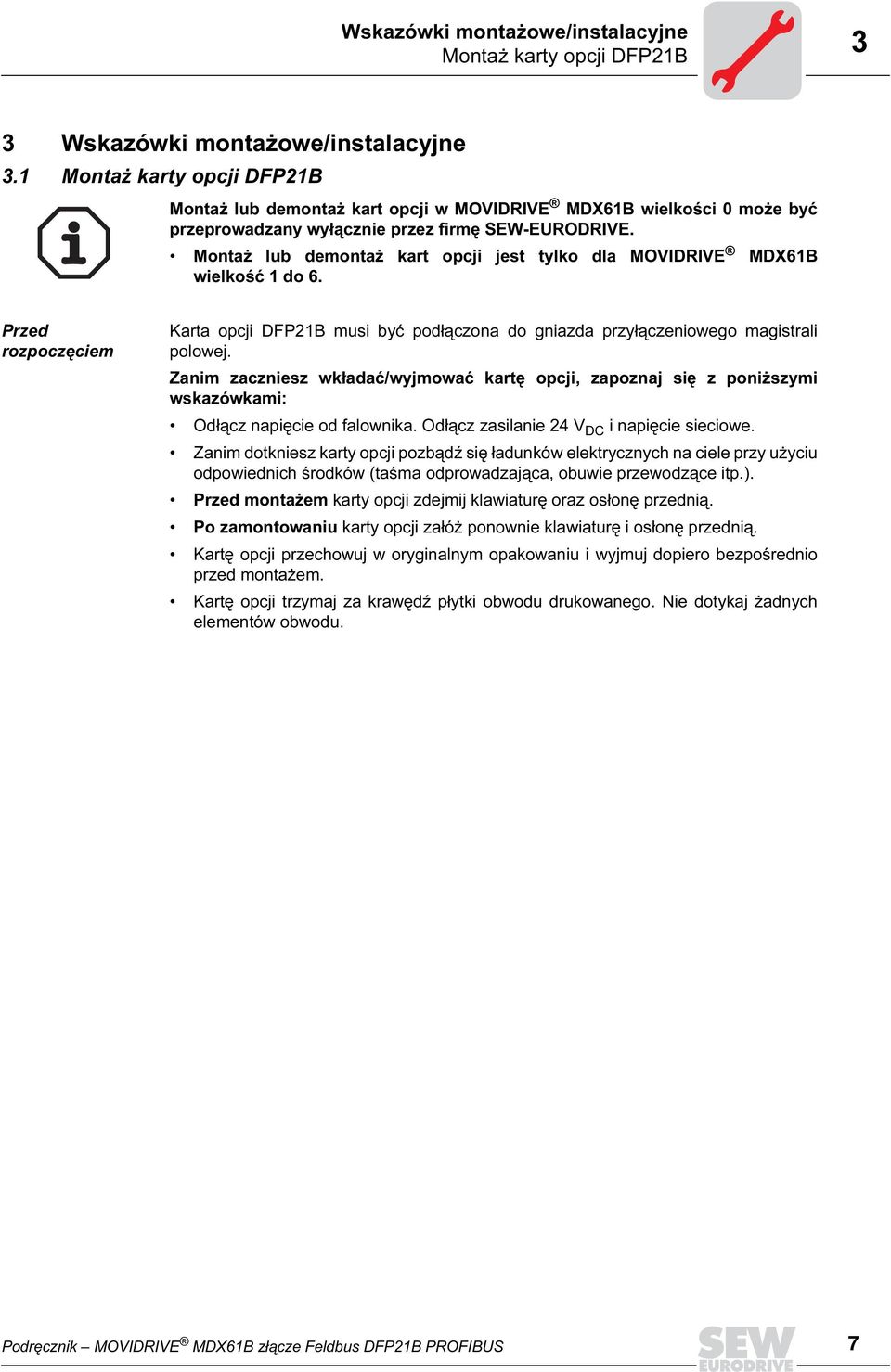 Wskazówki montażowe/instalacyjne
Montaż karty opcji DFP21B

3

3 Wskazówki montażowe/instalacyjne

3.1 Montaż karty opcji DFP21B

Montaż lub demontaż kart opcji w MOVIDRIVE® MDX61B wielkości 0 może być przeprowadzany wyłącznie przez firmę SEW-EURODRIVE.

• Montaż lub demontaż kart opcji jest tylko dla MOVIDRIVE® MDX61B wielkość 1 do 6.

Przed rozpoczęciem

Karta opcji DFP21B musi być podłączona do gniazda przyłączeniowego magistrali polowej.

Zanim zaczniesz wkładać/wyjmować kartę opcji, zapoznaj się z poniższymi wskazówkami:

• Odłącz napięcie od falownika. Odłącz zasilanie 24 $V_{DC}$ i napięcie sieciowe.

• Zanim dotkniesz karty opcji pozbądź się ładunków elektrycznych na ciele przy użyciu odpowiednich środków (taśma odprowadzająca, obuwie przewodzące itp.).

• Przed montażem karty opcji zdejmij klawiaturę oraz osłonę przednią.

• Po zamontowaniu karty opcji załóż ponownie klawiaturę i osłonę przednią.

• Kartę opcji przechowuj w oryginalnym opakowaniu i wyjmuj dopiero bezpośrednio przed montażem.

• Kartę opcji trzymaj za krawędź płytki obwodu drukowanego. Nie dotykaj żadnych elementów obwodu.

Podręcznik – MOVIDRIVE® MDX61B złącze Feldbus DFP21B PROFIBUS

SEW EURODRIVE

7